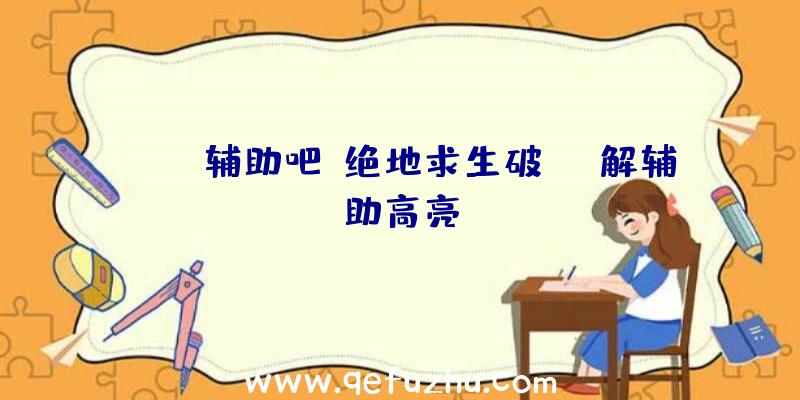 辅助吧 绝地求生破 解辅助高亮

www.qetuzhu.com